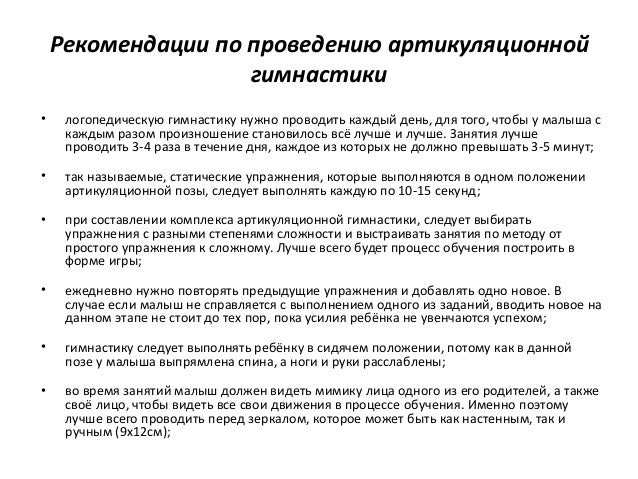 Рекомендации по проведению артикуляционной гимнастики

• логопедическую гимнастику нужно проводить каждый день, для того, чтобы у малыша с каждым разом произношение становилось всё лучше и лучше. Занятия лучше проводить 3-4 раза в течение дня, каждое из которых не должно превышать 3-5 минут;

• так называемые, статические упражнения, которые выполняются в одном положении артикуляционной позы, следует выполнять каждую по 10-15 секунд;

• при составлении комплекса артикуляционной гимнастики, следует выбирать упражнения с разными степенями сложности и выстраивать занятия по методу от простого упражнения к сложному. Лучше всего будет процесс обучения построить в форме игры;

• ежедневно нужно повторять предыдущие упражнения и добавлять одно новое. В случае если малыш не справляется с выполнением одного из заданий, вводить новое на данном этапе не стоит до тех пор, пока усилия ребёнка не увенчаются успехом;

• гимнастику следует выполнять ребёнку в сидячем положении, потому как в данной позе у малыша выпрямлена спина, а ноги и руки расслаблены;

• во время занятий малыш должен видеть мимику лица одного из его родителей, а также своё лицо, чтобы видеть все свои движения в процессе обучения. Именно поэтому лучше всего проводить перед зеркалом, которое может быть как настенным, так и ручным (9х12см);